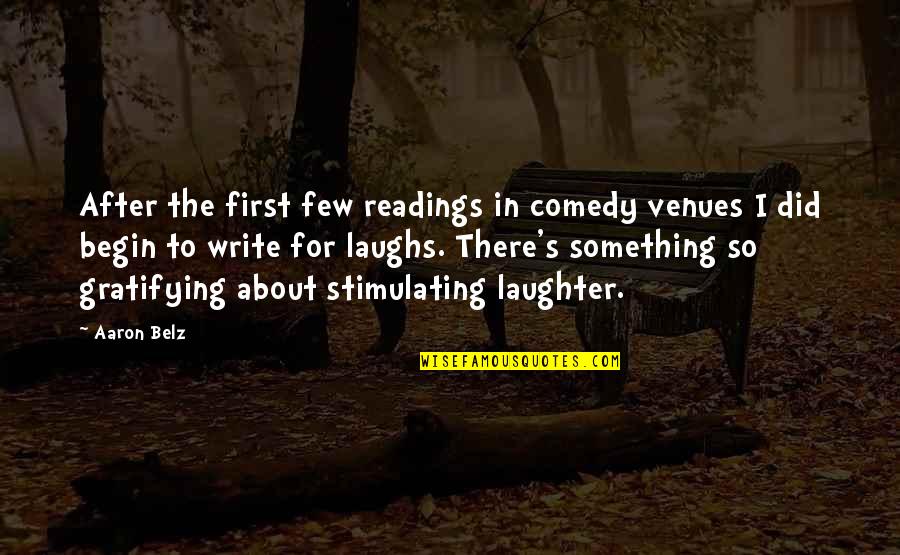 After the first few readings in comedy venues I did begin to write for laughs. There's something so gratifying about stimulating laughter.

~ Aaron Belz

WISEFAMOUSQUOTES.COM